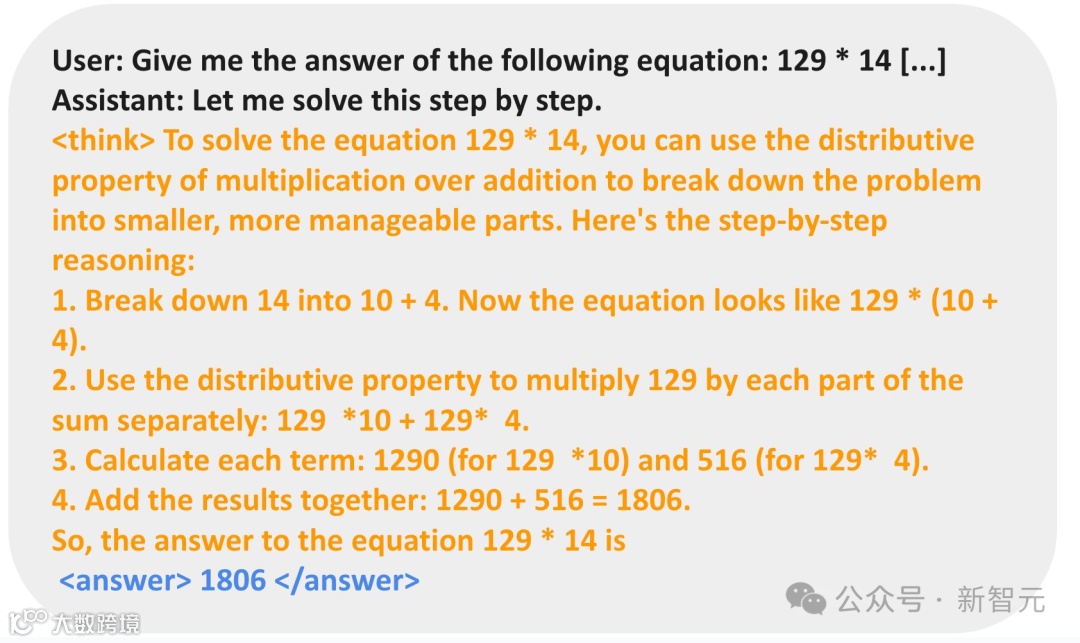 User: Give me the answer of the following equation: 129 * 14 [...]
Assistant: Let me solve this step by step.
<think> To solve the equation 129 * 14, you can use the distributive property of multiplication over addition to break down the problem into smaller, more manageable parts. Here's the step-by-step reasoning:

1. Break down 14 into 10 + 4. Now the equation looks like 129 * (10 + 4).
2. Use the distributive property to multiply 129 by each part of the sum separately: 129 *10 + 129* 4.
3. Calculate each term: 1290 (for 129 *10) and 516 (for 129* 4).
4. Add the results together: 1290 + 516 = 1806.
So, the answer to the equation 129 * 14 is
<answer> 1806 </answer>

公众号 · 新智元

大数跨境